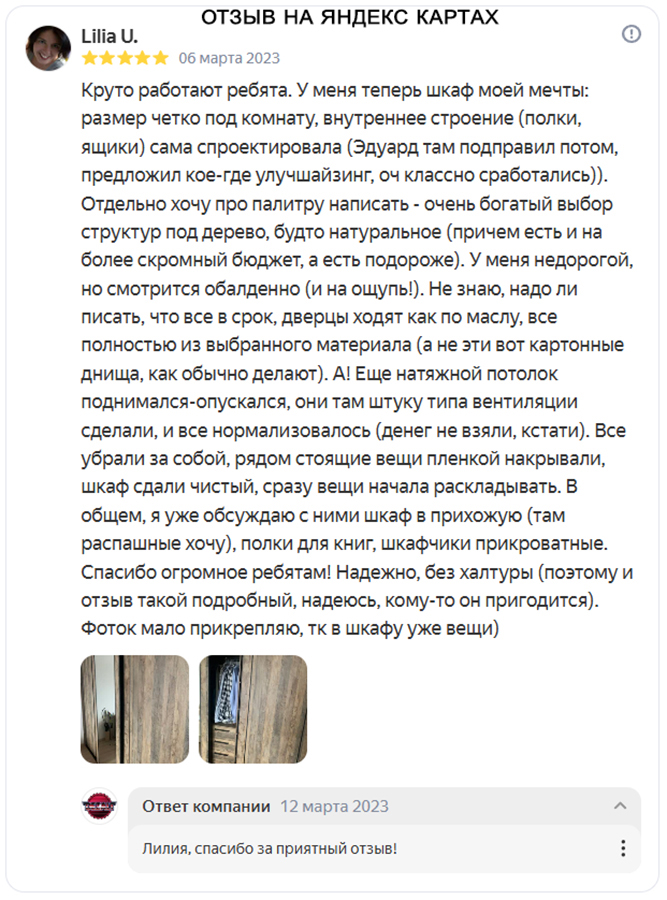 ОТЗЫВ НА ЯНДЕКС КАРТАХ

Lilia U.
06 марта 2023

Круто работают ребята. У меня теперь шкаф моей мечты: размер четко под комнату, внутреннее строение (полки, ящики) сама спроектировала (Эдуард там подправил потом, предложил кое-где улучшайзинг, оч классно сработались)). Отдельно хочу про палитру написать - очень богатый выбор структур под дерево, будто натуральное (причем есть и на более скромный бюджет, а есть подороже). У меня недорогой, но смотрится обалденно (и на ощупь!). Не знаю, надо ли писать, что все в срок, дверцы ходят как по маслу, все полностью из выбранного материала (а не эти вот картонные днища, как обычно делают). А! Еще натяжной потолок поднимался-опускался, они там штуку типа вентиляции сделали, и все нормализовалось (денег не взяли, кстати). Все убрали за собой, рядом стоящие вещи пленкой накрывали, шкаф сдали чистый, сразу вещи начала раскладывать. В общем, я уже обсуждаю с ними шкаф в прихожую (там распашные хочу), полки для книг, шкафчики прикроватные. Спасибо огромное ребятам! Надежно, без халтуры (поэтому и отзыв такой подробный, надеюсь, кому-то он пригодится). Фоток мало прикрепляю, тк в шкафу уже вещи)

Ответ компании 12 марта 2023

Лилия, спасибо за приятный отзыв!